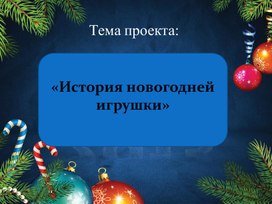 Тема проекта:

«История новогодней игрушки»